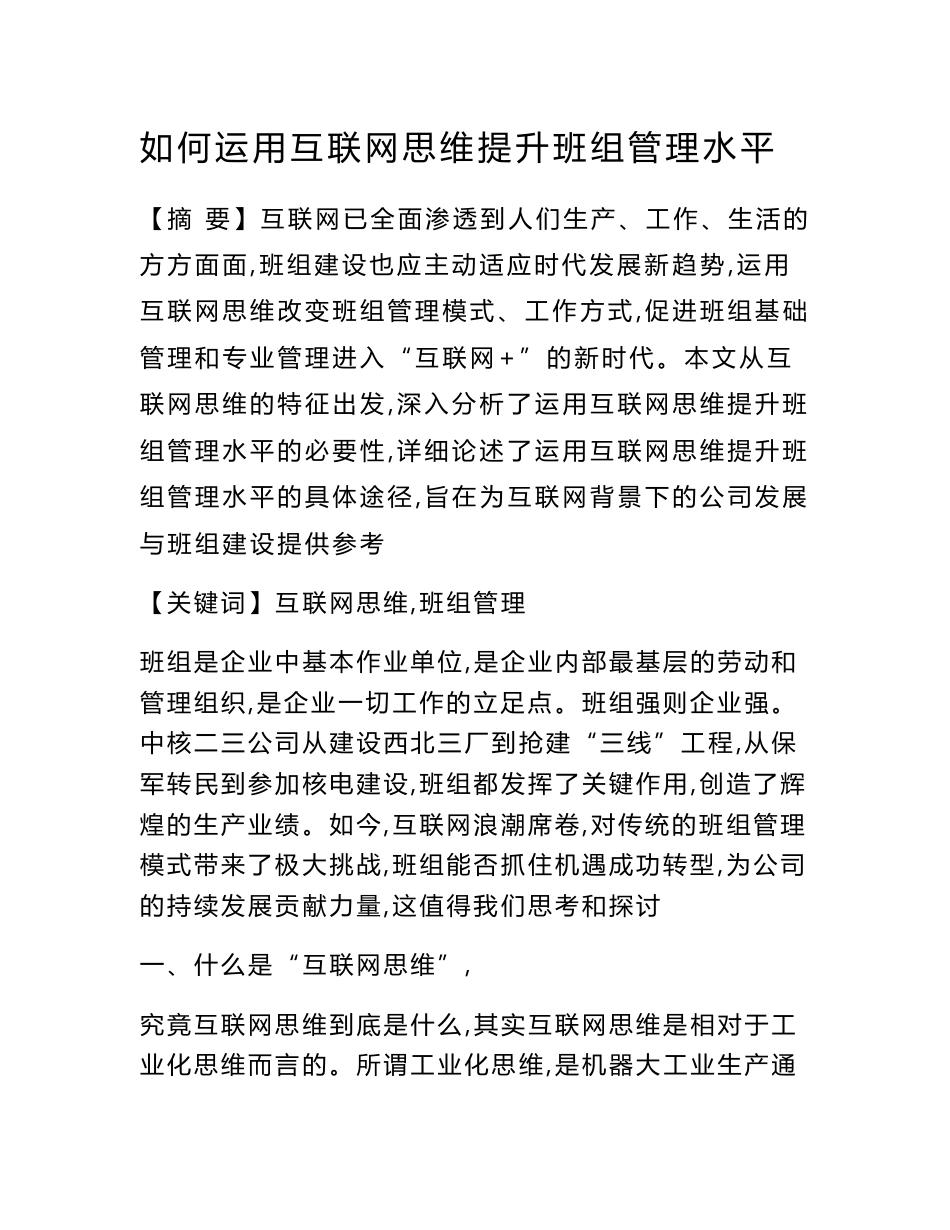 如何运用互联网思维提升班组管理水平

【摘 要】互联网已全面渗透到人们生产、工作、生活的方方面面,班组建设也应主动适应时代发展新趋势,运用互联网思维改变班组管理模式、工作方式,促进班组基础管理和专业管理进入“互联网+”的新时代。本文从互联网思维的特征出发,深入分析了运用互联网思维提升班组管理水平的必要性,详细论述了运用互联网思维提升班组管理水平的具体途径,旨在为互联网背景下的公司发展与班组建设提供参考

【关键词】互联网思维,班组管理

班组是企业中基本作业单位,是企业内部最基层的劳动和管理组织,是企业一切工作的立足点。班组强则企业强。中核二三公司从建设西北三厂到抢建“三线”工程,从保军转民到参加核电建设,班组都发挥了关键作用,创造了辉煌的生产业绩。如今,互联网浪潮席卷,对传统的班组管理模式带来了极大挑战,班组能否抓住机遇成功转型,为公司的持续发展贡献力量,这值得我们思考和探讨

一、什么是“互联网思维”,

究竟互联网思维到底是什么,其实互联网思维是相对于工业化思维而言的。所谓工业化思维,是机器大工业生产通